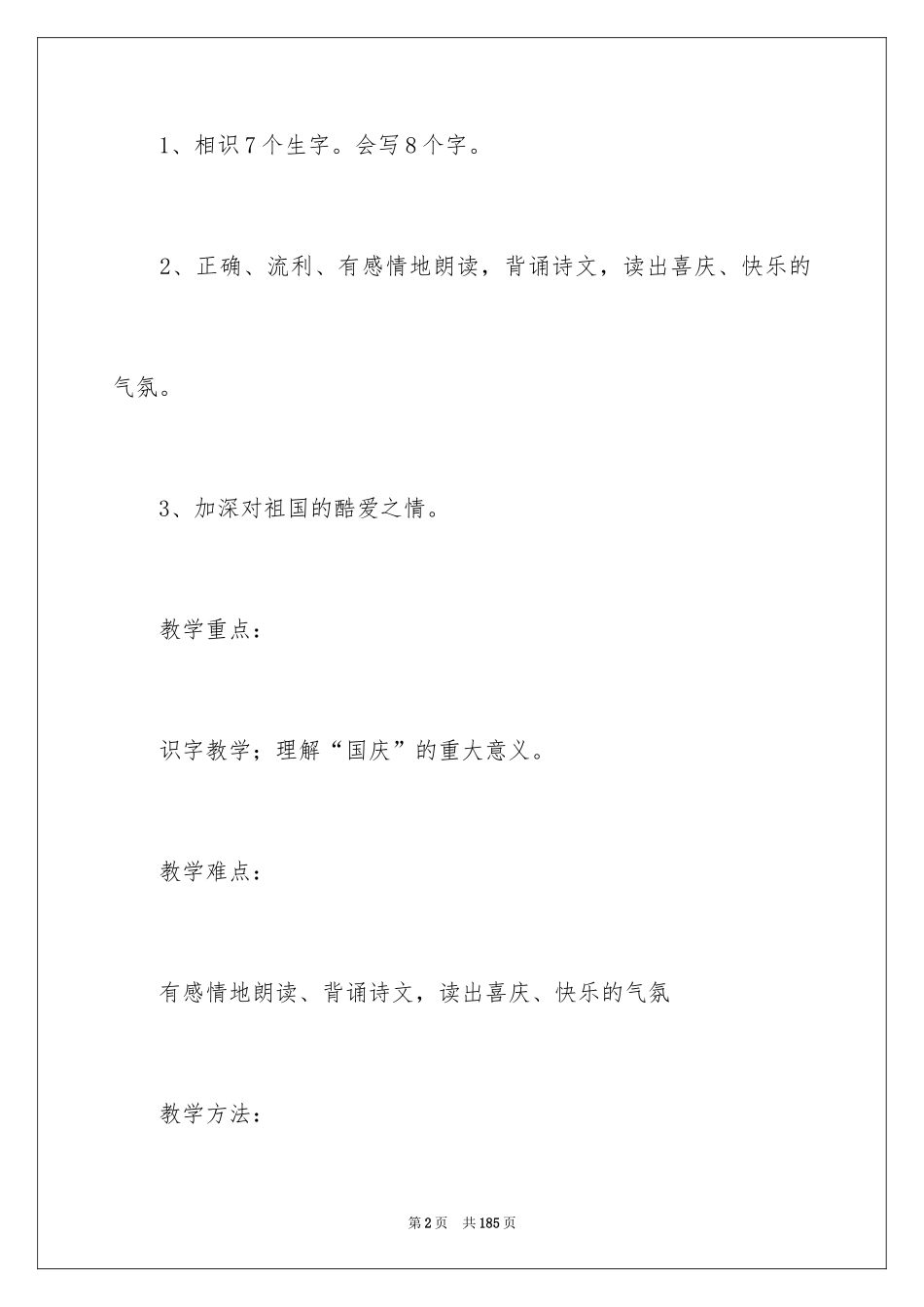 1、相识7个生字。会写8个字。

2、正确、流利、有感情地朗读，背诵诗文，读出喜庆、快乐的气氛。

3、加深对祖国的酷爱之情。

教学重点：

识字教学；理解“国庆”的重大意义。

教学难点：

有感情地朗读、背诵诗文，读出喜庆、快乐的气氛

教学方法：

第2页 共185页